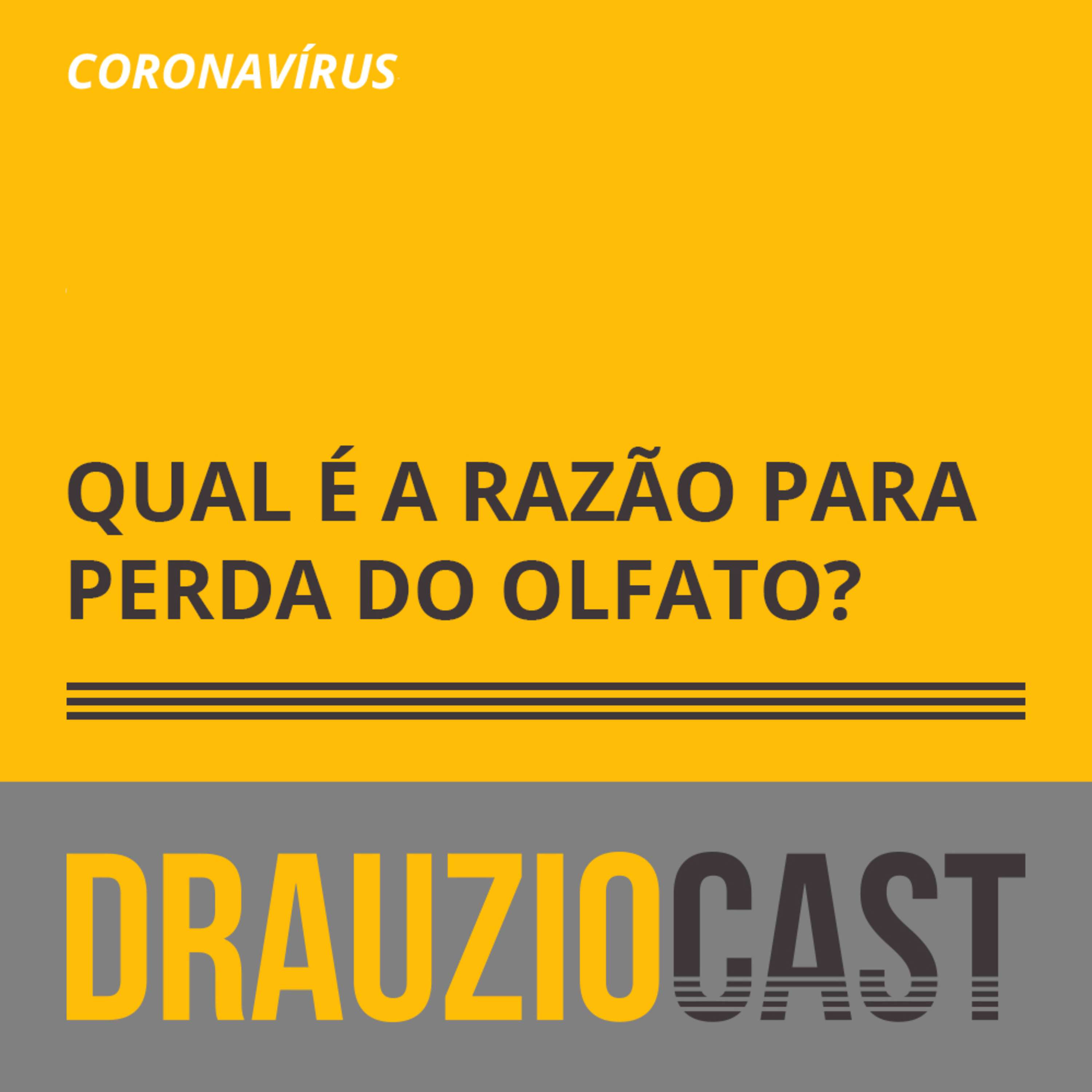 CORONAVÍRUS

QUAL É A RAZÃO PARA PERDA DO OLFATO?

DRAUZIOCAST